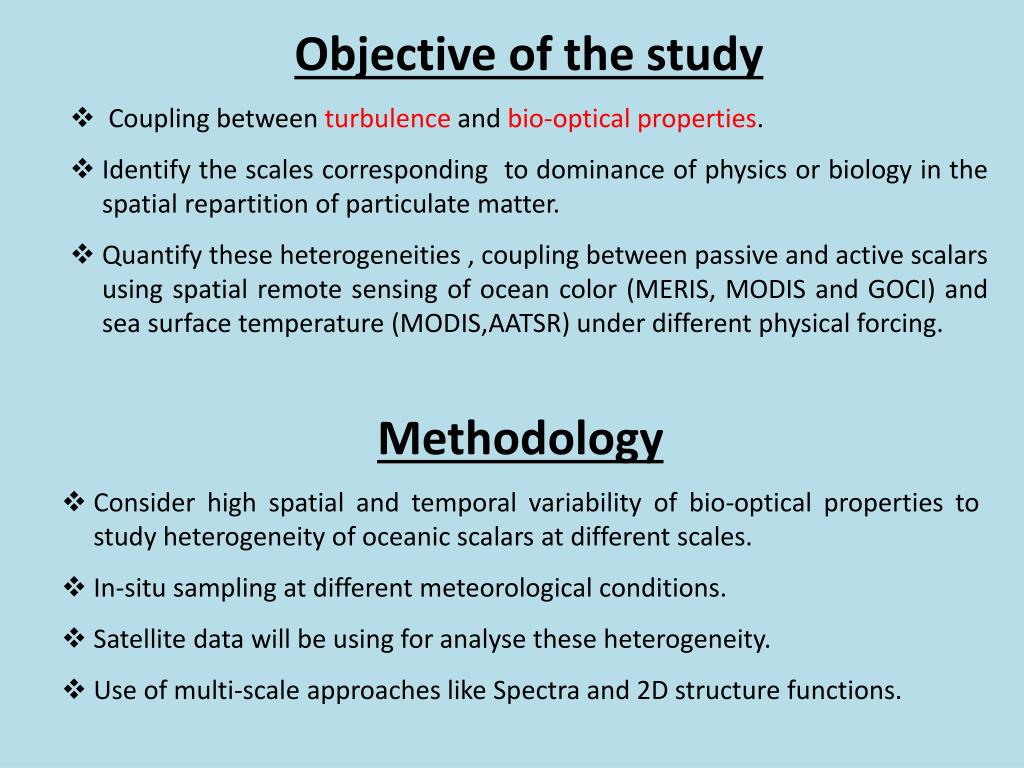 Objective of the study

❖ Coupling between turbulence and bio-optical properties.

❖ Identify the scales corresponding to dominance of physics or biology in the spatial repartition of particulate matter.

❖ Quantify these heterogeneities , coupling between passive and active scalars using spatial remote sensing of ocean color (MERIS, MODIS and GOCI) and sea surface temperature (MODIS,AATSR) under different physical forcing.

Methodology

❖ Consider high spatial and temporal variability of bio-optical properties to study heterogeneity of oceanic scalars at different scales.

❖ In-situ sampling at different meteorological conditions.

❖ Satellite data will be using for analyse these heterogeneity.

❖ Use of multi-scale approaches like Spectra and 2D structure functions.